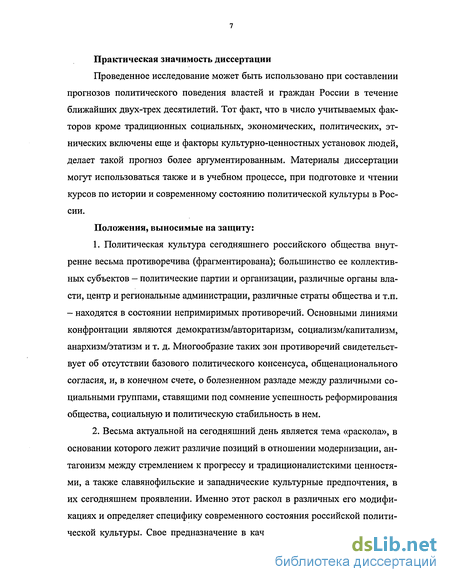 7

Практическая значимость диссертации

Проведенное исследование может быть использовано при составлении прогнозов политического поведения властей и граждан России в течение ближайших двух-трех десятилетий. Тот факт, что в число учитываемых факторов кроме традиционных социальных, экономических, политических, этнических включены еще и факторы культурно-ценностных установок людей, делает такой прогноз более аргументированным. Материалы диссертации могут использоваться также и в учебном процессе, при подготовке и чтении курсов по истории и современному состоянию политической культуры в России.

Положения, выносимые на защиту:

1. Политическая культура сегодняшнего российского общества внутренне весьма противоречива (фрагментирована); большинство ее коллективных субъектов – политические партии и организации, различные органы власти, центр и региональные администрации, различные страты общества и т.п. – находятся в состоянии непримиримых противоречий. Основными линиями конфронтации являются демократизм/авторитаризм, социализм/капитализм, анархизм/этатизм и т. д. Многообразие таких зон противоречий свидетельствует об отсутствии базового политического консенсуса, общенационального согласия, и, в конечном счете, о болезненном разладе между различными социальными группами, ставящими под сомнение успешность реформирования общества, социальную и политическую стабильность в нем.

2. Весьма актуальной на сегодняшний день является тема «раскола», в основании которого лежит различие позиций в отношении модернизации, антагонизм между стремлением к прогрессу и традиционалистскими ценностями, а также славянофильские и западнические культурные предпочтения, в их сегодняшнем проявлении. Именно этот раскол в различных его модификациях и определяет специфику современного состояния российской политической культуры. Свое предназначение в кач

dsLib.net
библиотека диссертаций